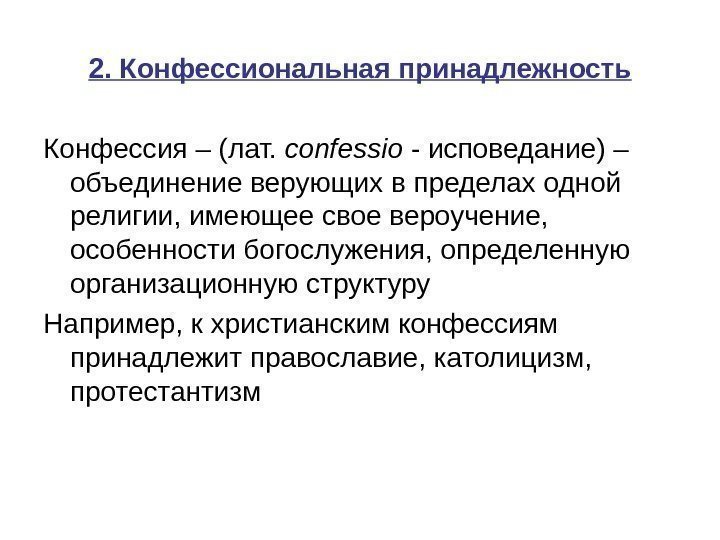 2. Конфессиональная принадлежность

Конфессия – (лат. confessio - исповедание) – объединение верующих в пределах одной религии, имеющее свое вероучение, особенности богослужения, определенную организационную структуру

Например, к христианским конфессиям принадлежит православие, католицизм, протестантизм